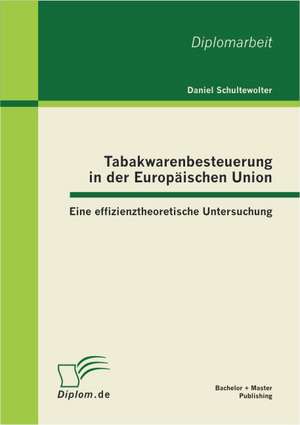 Diplomarbeit

Daniel Schultewolter

Tabakwarenbesteuerung in der Europäischen Union

Eine effizienztheoretische Untersuchung

Diplom.de

Bachelor + Master Publishing